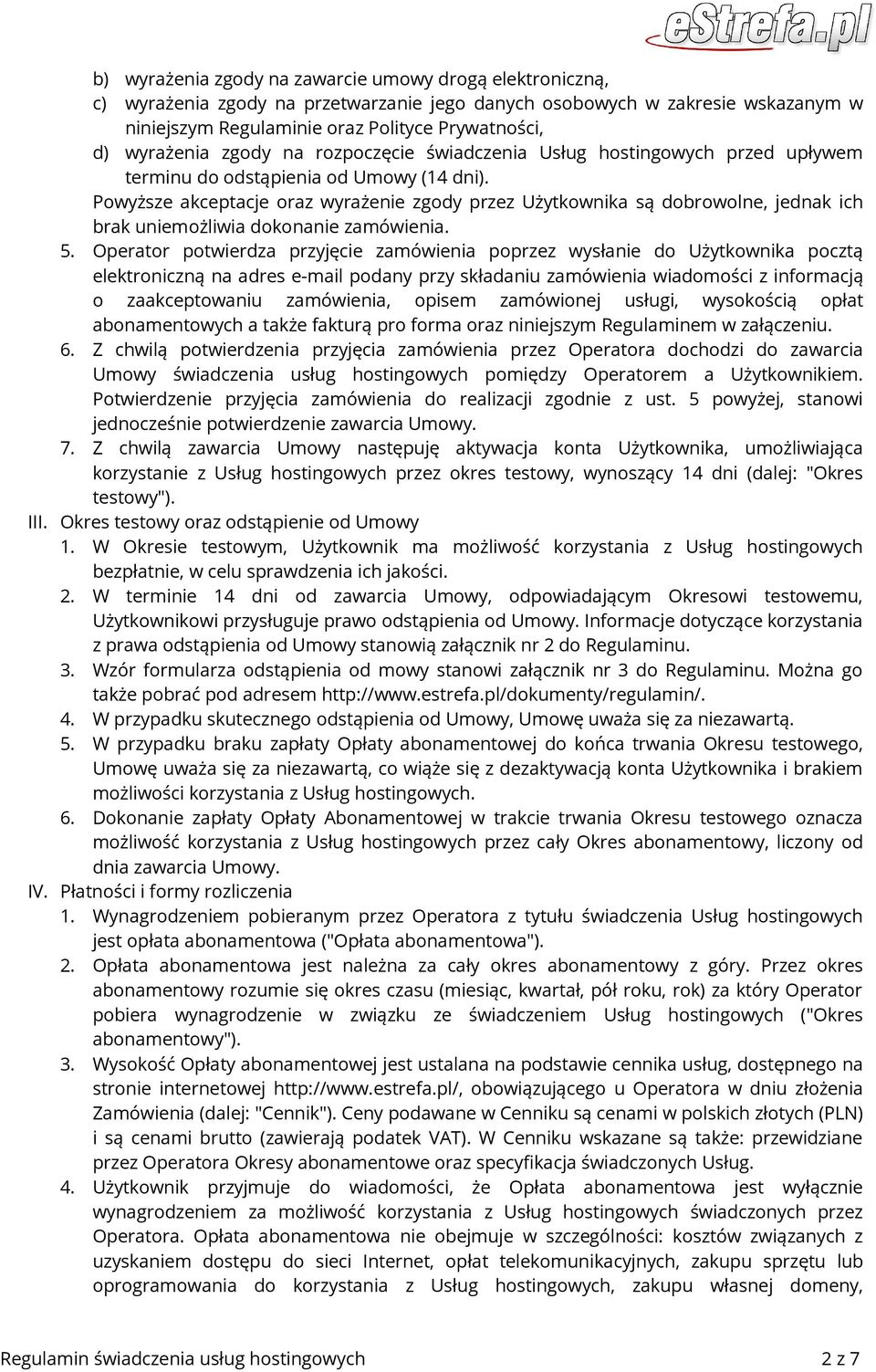 eStrefa.pl

b) wyrażenia zgody na zawarcie umowy drogą elektroniczną,
c) wyrażenia zgody na przetwarzanie jego danych osobowych w zakresie wskazanym w niniejszym Regulaminie oraz Polityce Prywatności,
d) wyrażenia zgody na rozpoczęcie świadczenia Usług hostingowych przed upływem terminu do odstąpienia od Umowy (14 dni).
Powyższe akceptacje oraz wyrażenie zgody przez Użytkownika są dobrowolne, jednak ich brak uniemożliwia dokonanie zamówienia.
5. Operator potwierdza przyjęcie zamówienia poprzez wysłanie do Użytkownika pocztą elektroniczną na adres e-mail podany przy składaniu zamówienia wiadomości z informacją o zaakceptowaniu zamówienia, opisem zamówionej usługi, wysokością opłat abonamentowych a także fakturą pro forma oraz niniejszym Regulaminem w załączeniu.
6. Z chwilą potwierdzenia przyjęcia zamówienia przez Operatora dochodzi do zawarcia Umowy świadczenia usług hostingowych pomiędzy Operatorem a Użytkownikiem. Potwierdzenie przyjęcia zamówienia do realizacji zgodnie z ust. 5 powyżej, stanowi jednocześnie potwierdzenie zawarcia Umowy.
7. Z chwilą zawarcia Umowy następuję aktywacja konta Użytkownika, umożliwiająca korzystanie z Usług hostingowych przez okres testowy, wynoszący 14 dni (dalej: "Okres testowy").
III. Okres testowy oraz odstąpienie od Umowy
1. W Okresie testowym, Użytkownik ma możliwość korzystania z Usług hostingowych bezpłatnie, w celu sprawdzenia ich jakości.
2. W terminie 14 dni od zawarcia Umowy, odpowiadającym Okresowi testowemu, Użytkownikowi przysługuje prawo odstąpienia od Umowy. Informacje dotyczące korzystania z prawa odstąpienia od Umowy stanowią załącznik nr 2 do Regulaminu.
3. Wzór formularza odstąpienia od mowy stanowi załącznik nr 3 do Regulaminu. Można go także pobrać pod adresem http://www.estrefa.pl/dokumenty/regulamin/.
4. W przypadku skutecznego odstąpienia od Umowy, Umowę uważa się za niezawartą.
5. W przypadku braku zapłaty Opłaty abonamentowej do końca trwania Okresu testowego, Umowę uważa się za niezawartą, co wiąże się z dezaktywacją konta Użytkownika i brakiem możliwości korzystania z Usług hostingowych.
6. Dokonanie zapłaty Opłaty Abonamentowej w trakcie trwania Okresu testowego oznacza możliwość korzystania z Usług hostingowych przez cały Okres abonamentowy, liczony od dnia zawarcia Umowy.
IV. Płatności i formy rozliczenia
1. Wynagrodzeniem pobieranym przez Operatora z tytułu świadczenia Usług hostingowych jest opłata abonamentowa ("Opłata abonamentowa").
2. Opłata abonamentowa jest należna za cały okres abonamentowy z góry. Przez okres abonamentowy rozumie się okres czasu (miesiąc, kwartał, pół roku, rok) za który Operator pobiera wynagrodzenie w związku ze świadczeniem Usług hostingowych ("Okres abonamentowy").
3. Wysokość Opłaty abonamentowej jest ustalana na podstawie cennika usług, dostępnego na stronie internetowej http://www.estrefa.pl/, obowiązującego u Operatora w dniu złożenia Zamówienia (dalej: "Cennik"). Ceny podawane w Cenniku są cenami w polskich złotych (PLN) i są cenami brutto (zawierają podatek VAT). W Cenniku wskazane są także: przewidziane przez Operatora Okresy abonamentowe oraz specyfikacja świadczonych Usług.
4. Użytkownik przyjmuje do wiadomości, że Opłata abonamentowa jest wyłącznie wynagrodzeniem za możliwość korzystania z Usług hostingowych świadczonych przez Operatora. Opłata abonamentowa nie obejmuje w szczególności: kosztów związanych z uzyskaniem dostępu do sieci Internet, opłat telekomunikacyjnych, zakupu sprzętu lub oprogramowania do korzystania z Usług hostingowych, zakupu własnej domeny,

Regulamin świadczenia usług hostingowych 2 z 7